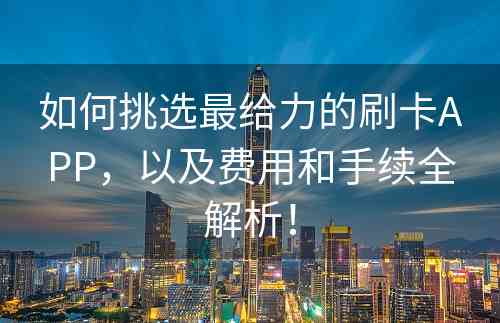 如何挑选最给力的刷卡APP，以及费用和手续全解析！